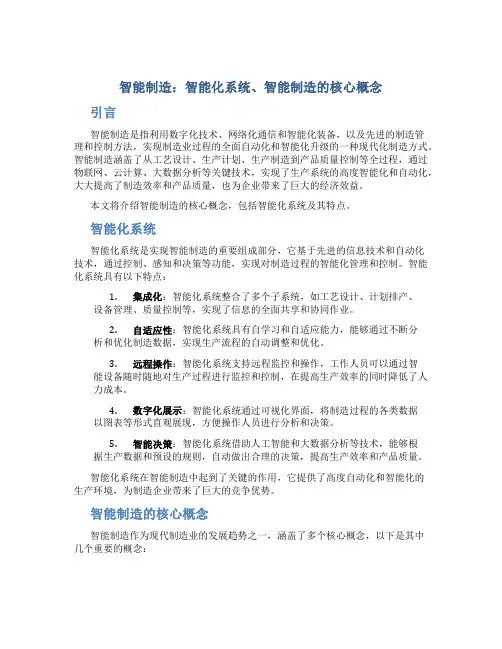 智能制造：智能化系统、智能制造的核心概念

引言

智能制造是指利用数字化技术、网络化通信和智能化装备，以及先进的制造管理和控制方法，实现制造业过程的全面自动化和智能化升级的一种现代化制造方式。智能制造涵盖了从工艺设计、生产计划、生产制造到产品质量控制等全过程，通过物联网、云计算、大数据分析等关键技术，实现了生产系统的高度智能化和自动化，大大提高了制造效率和产品质量，也为企业带来了巨大的经济效益。

本文将介绍智能制造的核心概念，包括智能化系统及其特点。

智能化系统

智能化系统是实现智能制造的重要组成部分，它基于先进的信息技术和自动化技术，通过控制、感知和决策等功能，实现对制造过程的智能化管理和控制。智能化系统具有以下特点：

1. 集成化：智能化系统整合了多个子系统，如工艺设计、计划排产、设备管理、质量控制等，实现了信息的全面共享和协同作业。

2. 自适应性：智能化系统具有自学习和自适应能力，能够通过不断分析和优化制造数据，实现生产流程的自动调整和优化。

3. 远程操作：智能化系统支持远程监控和操作，工作人员可以通过智能设备随时随地对生产过程进行监控和控制，在提高生产效率的同时降低了人力成本。

4. 数字化展示：智能化系统通过可视化界面，将制造过程的各类数据以图表等形式直观展现，方便操作人员进行分析和决策。

5. 智能决策：智能化系统借助人工智能和大数据分析等技术，能够根据生产数据和预设的规则，自动做出合理的决策，提高生产效率和产品质量。

智能化系统在智能制造中起到了关键的作用，它提供了高度自动化和智能化的生产环境，为制造企业带来了巨大的竞争优势。

智能制造的核心概念

智能制造作为现代制造业的发展趋势之一，涵盖了多个核心概念，以下是其中几个重要的概念：